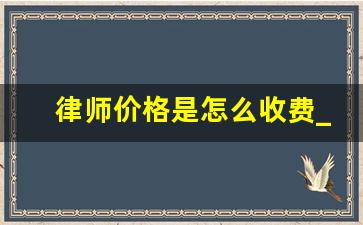 律师价格是怎么收费_